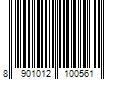 8 901012 100561